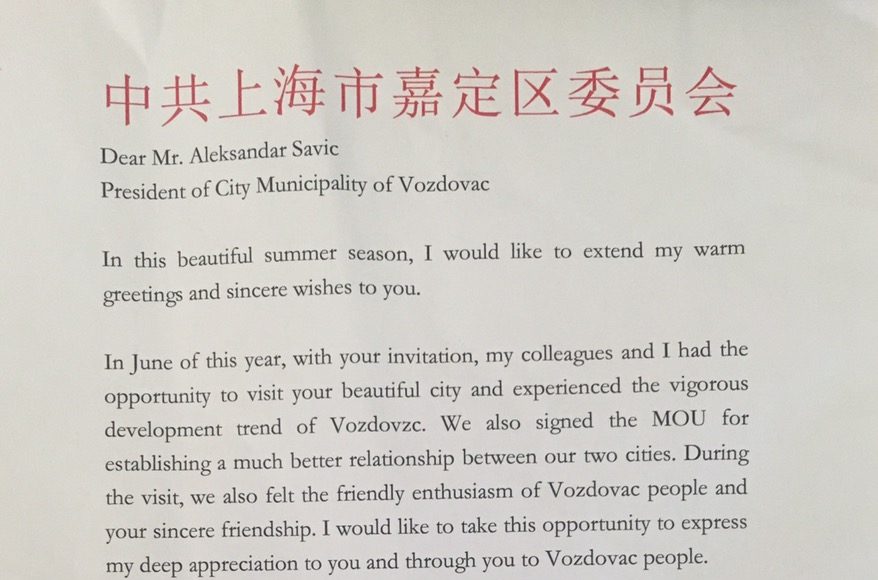 中共上海市嘉定区委员会

Dear Mr. Aleksandar Savic
President of City Municipality of Vozdovac

In this beautiful summer season, I would like to extend my warm greetings and sincere wishes to you.

In June of this year, with your invitation, my colleagues and I had the opportunity to visit your beautiful city and experienced the vigorous development trend of Vozdovzc. We also signed the MOU for establishing a much better relationship between our two cities. During the visit, we also felt the friendly enthusiasm of Vozdovac people and your sincere friendship. I would like to take this opportunity to express my deep appreciation to you and through you to Vozdovac people.